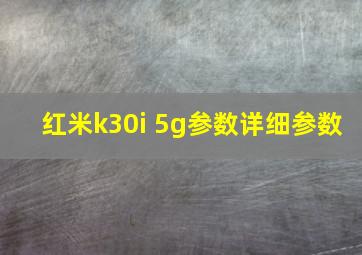 红米k30i 5g参数详细参数